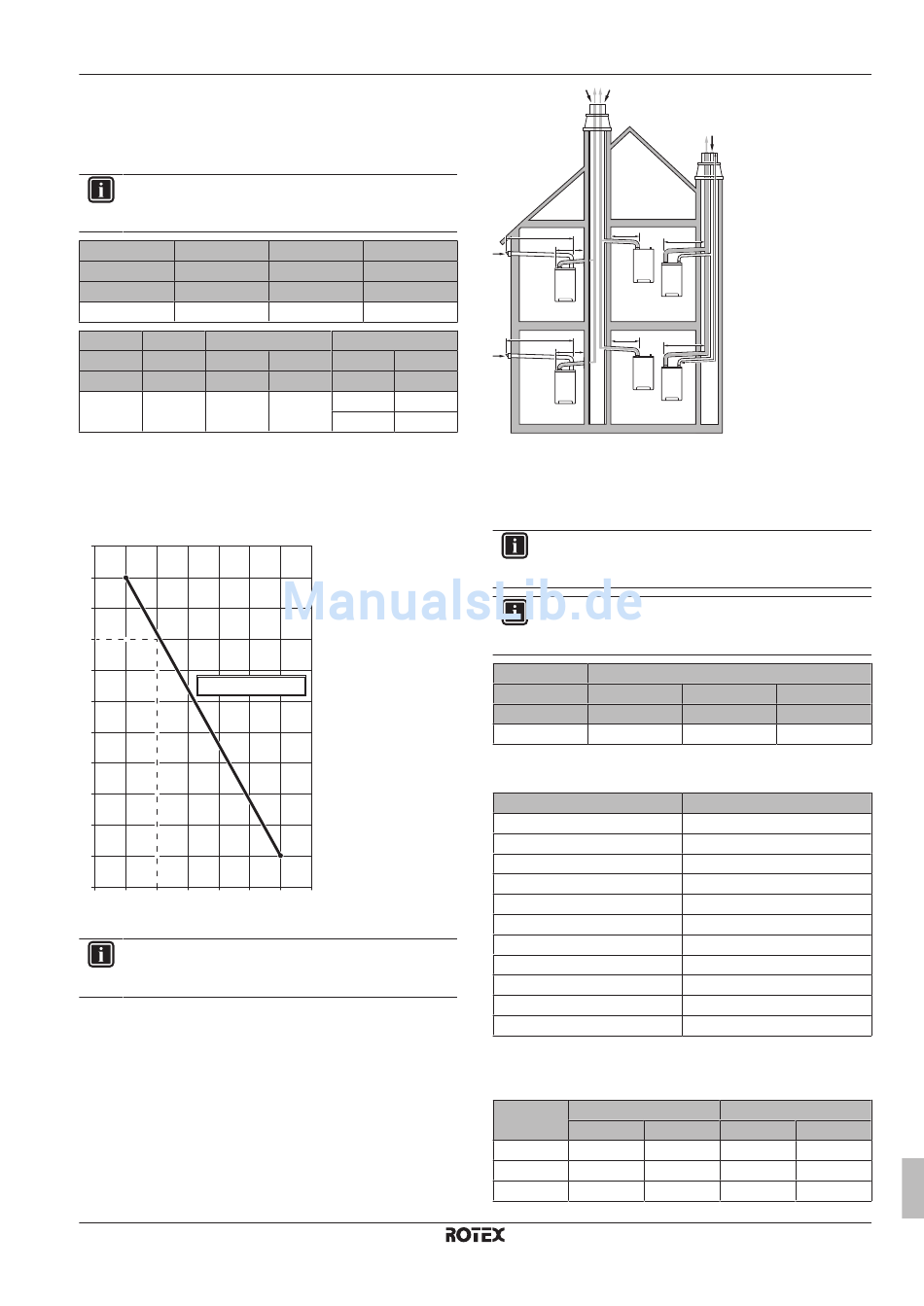 ManualsLib.de

ROTEX